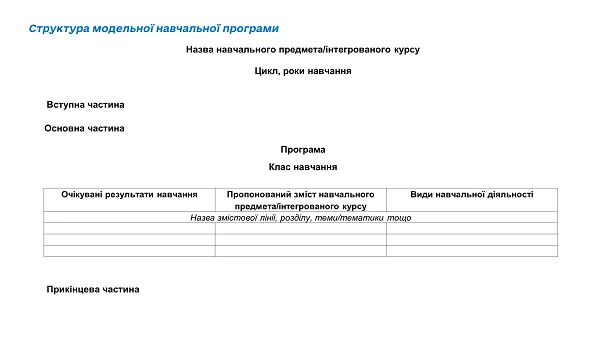 Структура модельної навчальної програми

Назва навчального предмета/інтегрованого курсу

Цикл, роки навчання

Вступна частина

Основна частина

Програма

Клас навчання

| Очікувані результати навчання | Пропонований зміст навчального предмета/інтегрованого курсу | Види навчальної діяльності |
|---|---|---|
| Назва змістової лінії, розділу, теми/тематики тощо | | |
| | | |
| | | |
| | | |

Прикінцева частина